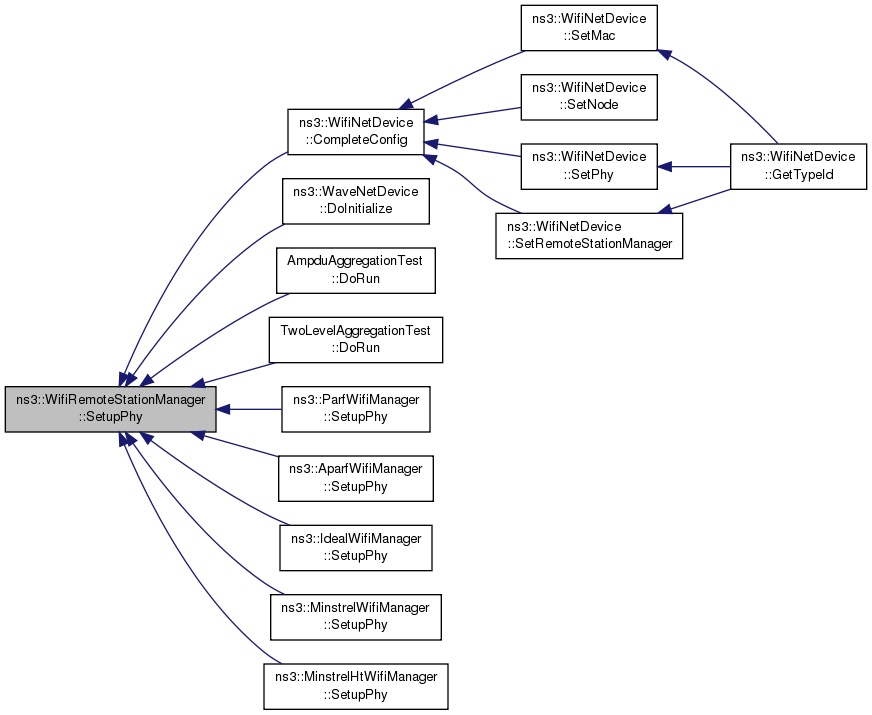 ns3::WifiRemoteStationManager
::SetupPhy

ns3::WifiNetDevice
::CompleteConfig

ns3::WaveNetDevice
::DoInitialize

AmpduAggregationTest
::DoRun

TwoLevelAggregationTest
::DoRun

ns3::ParfWifiManager
::SetupPhy

ns3::AparfWifiManager
::SetupPhy

ns3::IdealWifiManager
::SetupPhy

ns3::MinstrelWifiManager
::SetupPhy

ns3::MinstrelHtWifiManager
::SetupPhy

ns3::WifiNetDevice
::SetMac

ns3::WifiNetDevice
::SetNode

ns3::WifiNetDevice
::SetPhy

ns3::WifiNetDevice
::SetRemoteStationManager

ns3::WifiNetDevice
::GetTypeId